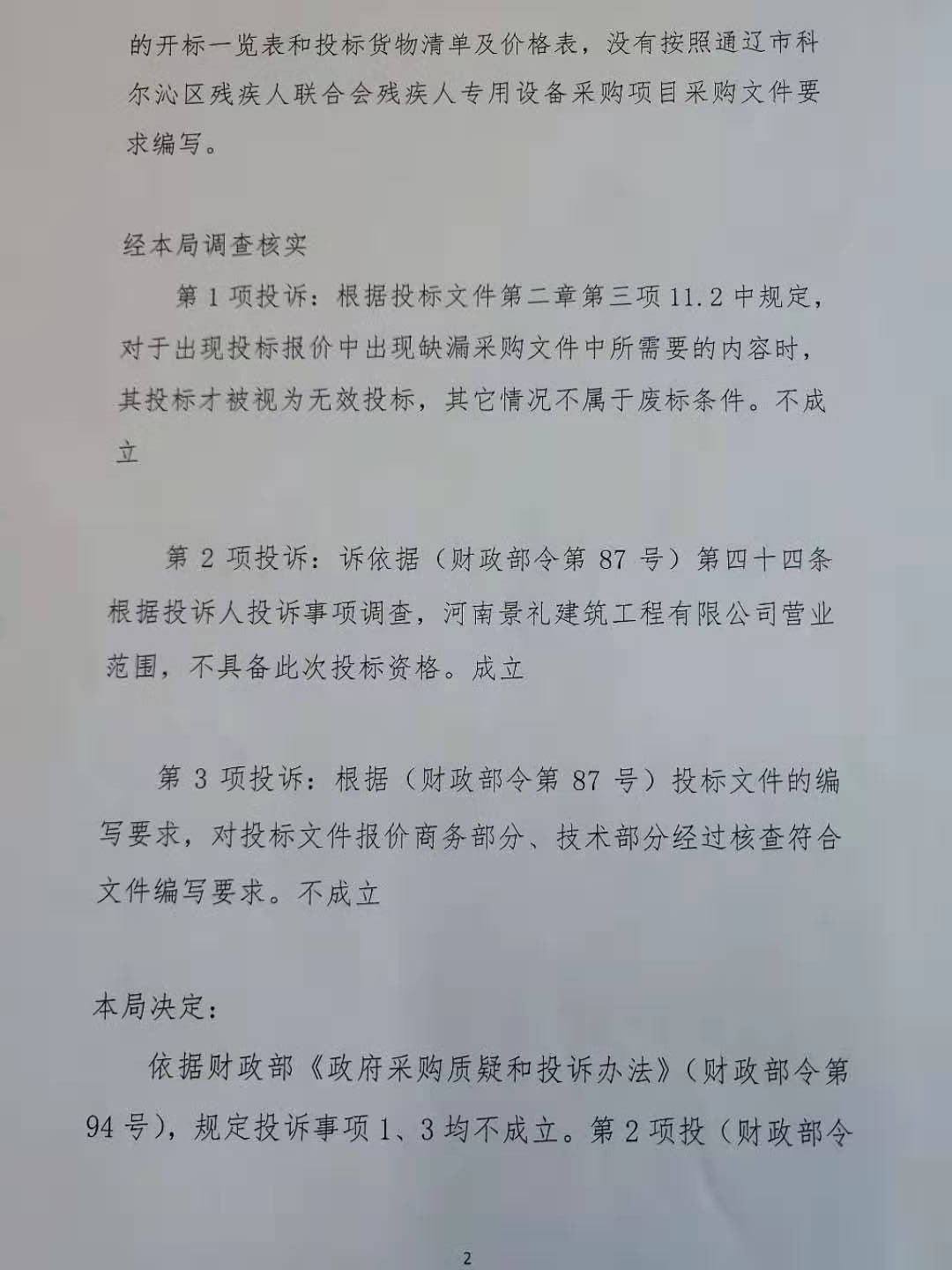 的开标一览表和投标货物清单及价格表，没有按照通辽市科尔沁区残疾人联合会残疾人专用设备采购项目采购文件要求编写。

经本局调查核实

第 1 项投诉：根据投标文件第二章第三项 11.2 中规定，对于出现投标报价中出现缺漏采购文件中所需要的内容时，其投标才被视为无效投标，其它情况不属于废标条件。不成立

第 2 项投诉：诉依据（财政部令第 87 号）第四十四条根据投诉人投诉事项调查，河南景礼建筑工程有限公司营业范围，不具备此次投标资格。成立

第 3 项投诉：根据（财政部令第 87 号）投标文件的编写要求，对投标文件报价商务部分、技术部分经过核查符合文件编写要求。不成立

本局决定：

依据财政部《政府采购质疑和投诉办法》（财政部令第 94 号），规定投诉事项 1、3 均不成立。第 2 项投（财政部令

2